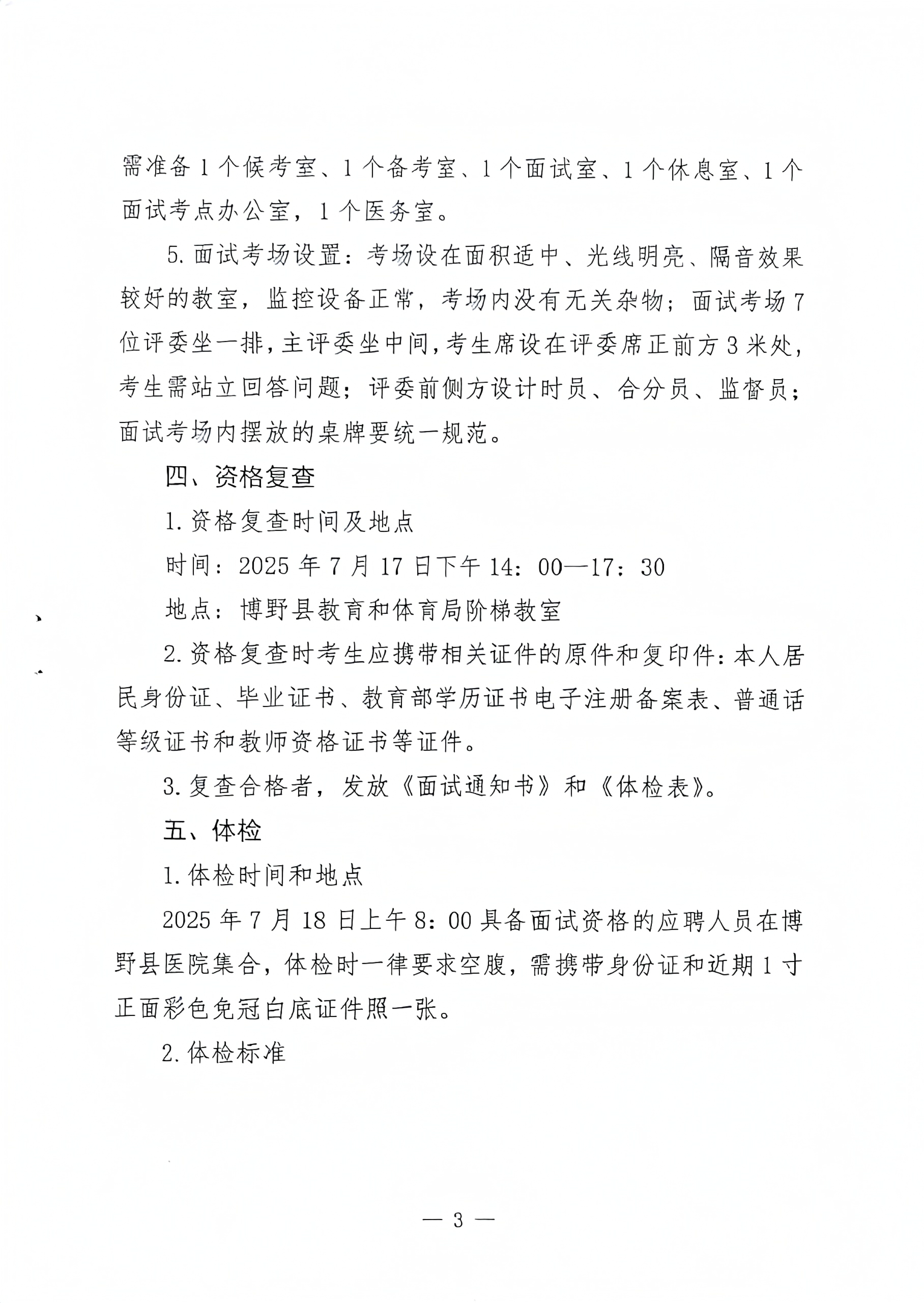 需准备1个候考室、1个备考室、1个面试室、1个休息室、1个面试考点办公室，1个医务室。

5.面试考场设置：考场设在面积适中、光线明亮、隔音效果较好的教室，监控设备正常，考场内没有无关杂物；面试考场7位评委坐一排，主评委坐中间，考生席设在评委席正前方3米处，考生需站立回答问题；评委前侧方设计时员、合分员、监督员；面试考场内摆放的桌牌要统一规范。

四、资格复查

1.资格复查时间及地点

时间：2025年7月17日下午14：00—17：30

地点：博野县教育和体育局阶梯教室

2.资格复查时考生应携带相关证件的原件和复印件：本人居民身份证、毕业证书、教育部学历证书电子注册备案表、普通话等级证书和教师资格证书等证件。

3.复查合格者，发放《面试通知书》和《体检表》。

五、体检

1.体检时间和地点

2025年7月18日上午8：00具备面试资格的应聘人员在博野县医院集合，体检时一律要求空腹，需携带身份证和近期1寸正面彩色免冠白底证件照一张。

2.体检标准

— 3 —